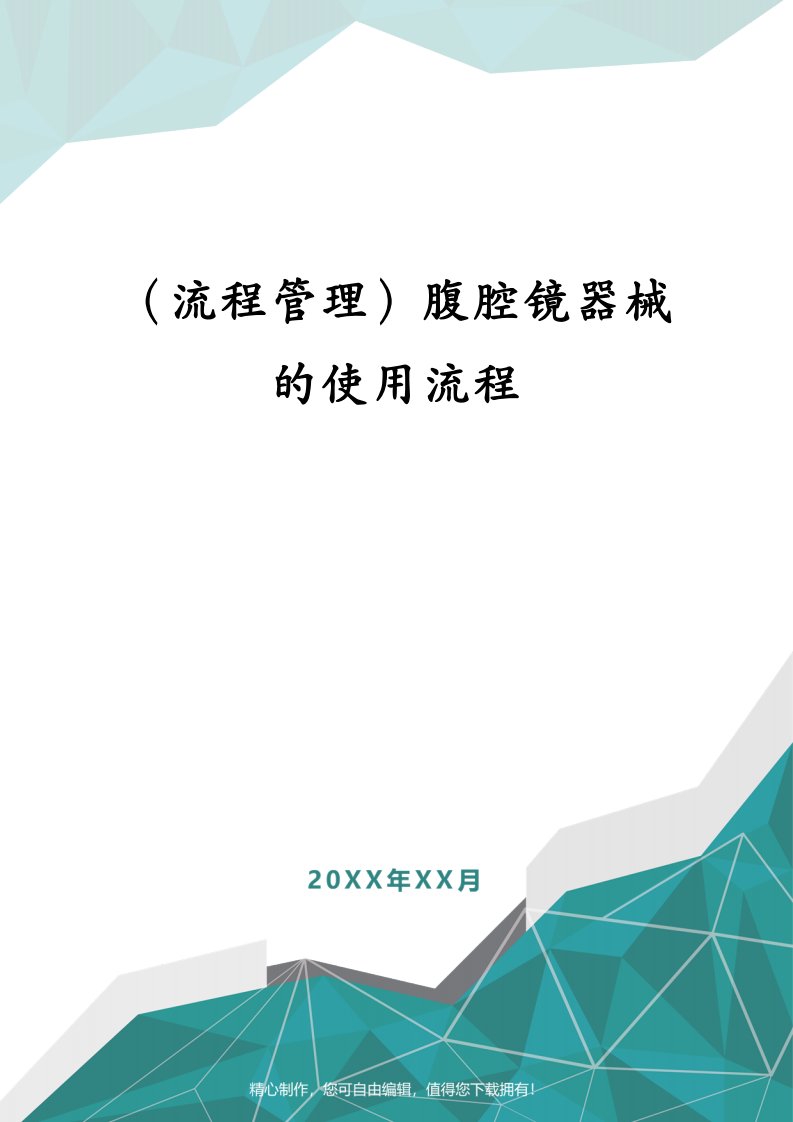 （流程管理）腹腔镜器械的使用流程

20XX年XX月

精心制作，您可自由编辑，值得您下载拥有！